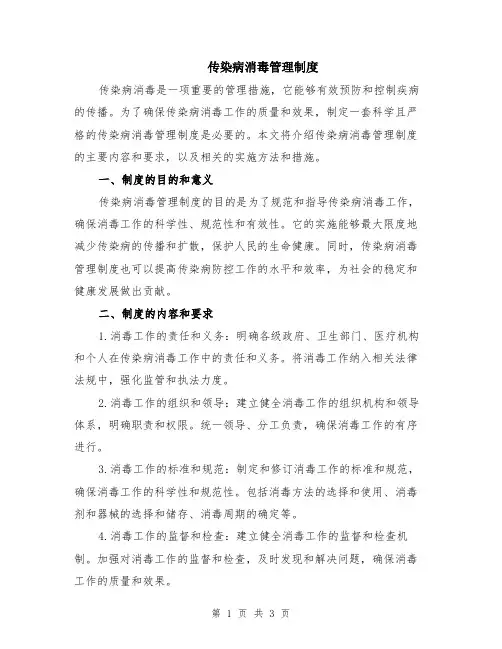 传染病消毒管理制度

传染病消毒是一项重要的管理措施，它能够有效预防和控制疾病的传播。为了确保传染病消毒工作的质量和效果，制定一套科学且严格的传染病消毒管理制度是必要的。本文将介绍传染病消毒管理制度的主要内容和要求，以及相关的实施方法和措施。

一、制度的目的和意义

传染病消毒管理制度的目的是为了规范和指导传染病消毒工作，确保消毒工作的科学性、规范性和有效性。它的实施能够最大限度地减少传染病的传播和扩散，保护人民的生命健康。同时，传染病消毒管理制度也可以提高传染病防控工作的水平和效率，为社会的稳定和健康发展做出贡献。

二、制度的内容和要求

1.消毒工作的责任和义务：明确各级政府、卫生部门、医疗机构和个人在传染病消毒工作中的责任和义务。将消毒工作纳入相关法律法规中，强化监管和执法力度。

2.消毒工作的组织和领导：建立健全消毒工作的组织机构和领导体系，明确职责和权限。统一领导、分工负责，确保消毒工作的有序进行。

3.消毒工作的标准和规范：制定和修订消毒工作的标准和规范，确保消毒工作的科学性和规范性。包括消毒方法的选择和使用、消毒剂和器械的选择和储存、消毒周期的确定等。

4.消毒工作的监督和检查：建立健全消毒工作的监督和检查机制。加强对消毒工作的监督和检查，及时发现和解决问题，确保消毒工作的质量和效果。

第 1 页 共 3 页